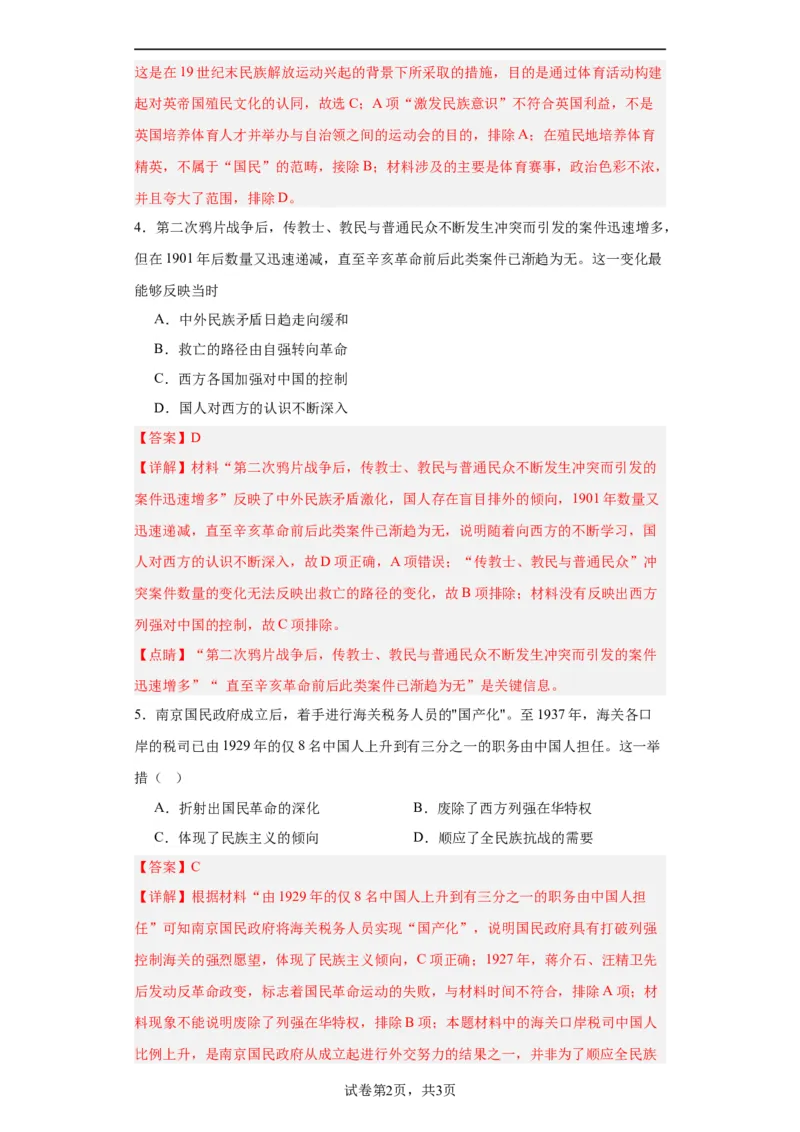 这是在19世纪末民族解放运动兴起的背景下所采取的措施，目的是通过体育活动构建起对英帝国殖民文化的认同，故选C；A项“激发民族意识”不符合英国利益，不是英国培养体育人才并举办与自治领之间的运动会的目的，排除A；在殖民地培养体育精英，不属于“国民”的范畴，接除B；材料涉及的主要是体育赛事，政治色彩不浓，并且夸大了范围，排除D。

4．第二次鸦片战争后，传教士、教民与普通民众不断发生冲突而引发的案件迅速增多，但在1901年后数量又迅速递减，直至辛亥革命前后此类案件已渐趋为无。这一变化最能够反映当时

A．中外民族矛盾日趋走向缓和

B．救亡的路径由自强转向革命

C．西方各国加强对中国的控制

D．国人对西方的认识不断深入

【答案】D

【详解】材料“第二次鸦片战争后，传教士、教民与普通民众不断发生冲突而引发的案件迅速增多”反映了中外民族矛盾激化，国人存在盲目排外的倾向，1901年数量又迅速递减，直至辛亥革命前后此类案件已渐趋为无，说明随着向西方的不断学习，国人对西方的认识不断深入，故D项正确，A项错误；“传教士、教民与普通民众”冲突案件数量的变化无法反映出救亡的路径的变化，故B项排除；材料没有反映出西方列强对中国的控制，故C项排除。

【点睛】“第二次鸦片战争后，传教士、教民与普通民众不断发生冲突而引发的案件迅速增多”“ 直至辛亥革命前后此类案件已渐趋为无”是关键信息。

5．南京国民政府成立后，着手进行海关税务人员的"国产化"。至1937年，海关各口岸的税司已由1929年的仅8名中国人上升到有三分之一的职务由中国人担任。这一举措（ ）

A．折射出国民革命的深化

B．废除了西方列强在华特权

C．体现了民族主义的倾向

D．顺应了全民族抗战的需要

【答案】C

【详解】根据材料“由1929年的仅8名中国人上升到有三分之一的职务由中国人担任”可知南京国民政府将海关税务人员实现“国产化”，说明国民政府具有打破列强控制海关的强烈愿望，体现了民族主义倾向，C项正确；1927年，蒋介石、汪精卫先后发动反革命政变，标志着国民革命运动的失败，与材料时间不符合，排除A项；材料现象不能说明废除了列强在华特权，排除B项；本题材料中的海关口岸税司中国人比例上升，是南京国民政府从成立起进行外交努力的结果之一，并非为了顺应全民族

试卷第2页，共3页